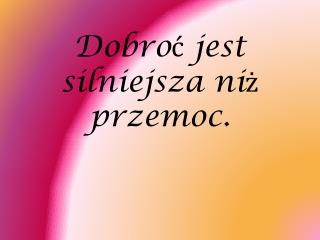 Dobroć jest silniejsza niż przemoc.